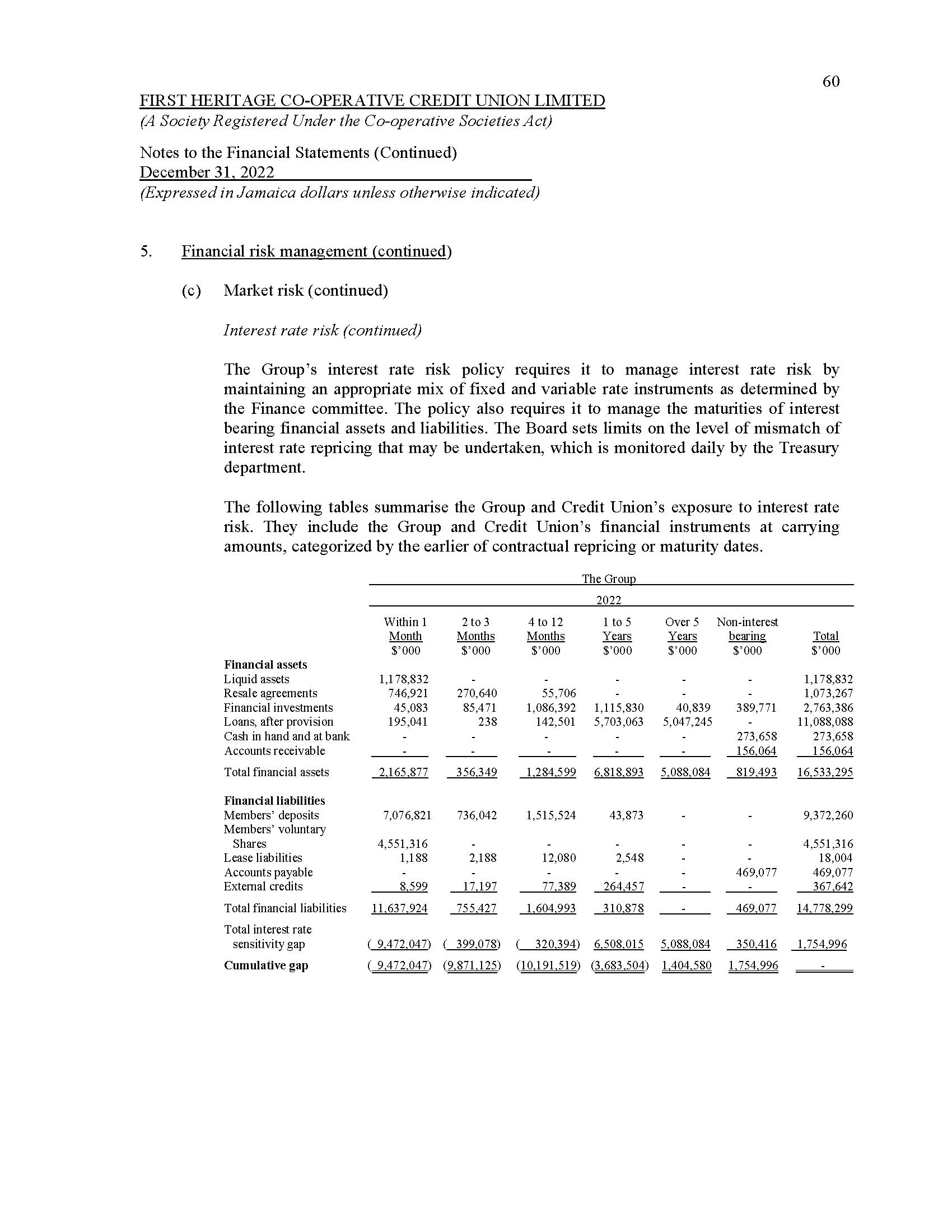 60

FIRST HERITAGE CO-OPERATIVE CREDIT UNION LIMITED
(A Society Registered Under the Co-operative Societies Act)

Notes to the Financial Statements (Continued)
December 31, 2022
(Expressed in Jamaica dollars unless otherwise indicated)

5. Financial risk management (continued)

(c) Market risk (continued)

Interest rate risk (continued)

The Group's interest rate risk policy requires it to manage interest rate risk by maintaining an appropriate mix of fixed and variable rate instruments as determined by the Finance committee. The policy also requires it to manage the maturities of interest bearing financial assets and liabilities. The Board sets limits on the level of mismatch of interest rate repricing that may be undertaken, which is monitored daily by the Treasury department.

The following tables summarise the Group and Credit Union's exposure to interest rate risk. They include the Group and Credit Union's financial instruments at carrying amounts, categorized by the earlier of contractual repricing or maturity dates.

The Group

2022

| | Within 1 Month $'000 | 2 to 3 Months $'000 | 4 to 12 Months $'000 | 1 to 5 Years $'000 | Over 5 Years $'000 | Non-interest bearing $'000 | Total $'000 |
|---|---|---|---|---|---|---|---|
| **Financial assets** | | | | | | | |
| Liquid assets | 1,178,832 | - | - | - | - | - | 1,178,832 |
| Resale agreements | 746,921 | 270,640 | 55,706 | - | - | - | 1,073,267 |
| Financial investments | 45,083 | 85,471 | 1,086,392 | 1,115,830 | 40,839 | 389,771 | 2,763,386 |
| Loans, after provision | 195,041 | 238 | 142,501 | 5,703,063 | 5,047,245 | - | 11,088,088 |
| Cash in hand and at bank | - | - | - | - | - | 273,658 | 273,658 |
| Accounts receivable | - | - | - | - | - | 156,064 | 156,064 |
| Total financial assets | 2,165,877 | 356,349 | 1,284,599 | 6,818,893 | 5,088,084 | 819,493 | 16,533,295 |
| **Financial liabilities** | | | | | | | |
| Members' deposits | 7,076,821 | 736,042 | 1,515,524 | 43,873 | - | - | 9,372,260 |
| Members' voluntary Shares | 4,551,316 | - | - | - | - | - | 4,551,316 |
| Lease liabilities | 1,188 | 2,188 | 12,080 | 2,548 | - | - | 18,004 |
| Accounts payable | - | - | - | - | - | 469,077 | 469,077 |
| External credits | 8,599 | 17,197 | 77,389 | 264,457 | - | - | 367,642 |
| Total financial liabilities | 11,637,924 | 755,427 | 1,604,993 | 310,878 | - | 469,077 | 14,778,299 |
| Total interest rate sensitivity gap | ( 9,472,047) | ( 399,078) | ( 320,394) | 6,508,015 | 5,088,084 | 350,416 | 1,754,996 |
| **Cumulative gap** | ( 9,472,047) | (9,871,125) | (10,191,519) | (3,683,504) | 1,404,580 | 1,754,996 | - |